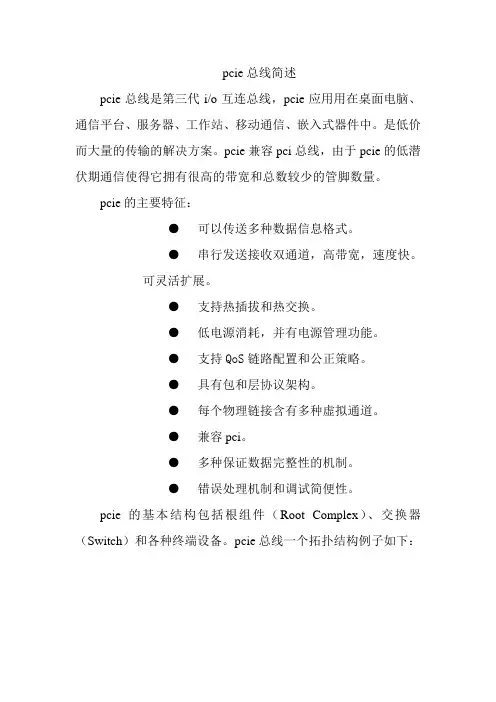 pcie 总线简述

pcie 总线是第三代 i/o 互连总线，pcie 应用用在桌面电脑、通信平台、服务器、工作站、移动通信、嵌入式器件中。是低价而大量的传输的解决方案。pcie 兼容 pci 总线，由于 pcie 的低潜伏期通信使得它拥有很高的带宽和总数较少的管脚数量。

pcie 的主要特征：

● 可以传送多种数据信息格式。

● 串行发送接收双通道，高带宽，速度快。可灵活扩展。

● 支持热插拔和热交换。

● 低电源消耗，并有电源管理功能。

● 支持 QoS 链路配置和公正策略。

● 具有包和层协议架构。

● 每个物理链接含有多种虚拟通道。

● 兼容 pci。

● 多种保证数据完整性的机制。

● 错误处理机制和调试简便性。

pcie 的基本结构包括根组件（Root Complex）、交换器（Switch）和各种终端设备。pcie 总线一个拓扑结构例子如下：